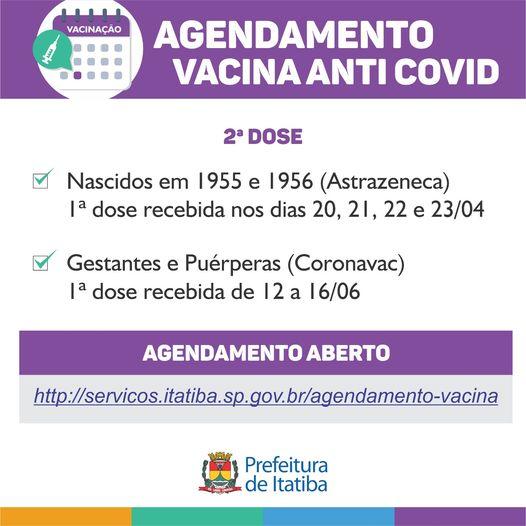 VACINAÇÃO

AGENDAMENTO VACINA ANTI COVID

2ª DOSE

Nascidos em 1955 e 1956 (Astrazeneca)
1ª dose recebida nos dias 20, 21, 22 e 23/04

Gestantes e Puérperas (Coronavac)
1ª dose recebida de 12 a 16/06

AGENDAMENTO ABERTO

http://servicos.itatiba.sp.gov.br/agendamento-vacina

Prefeitura de Itatiba